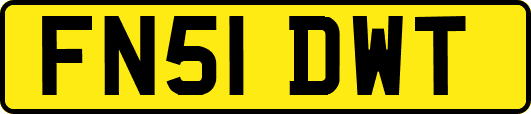 FN51 DWT